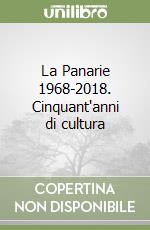 unilibro

La Panarie 1968-2018. Cinquant'anni di cultura

COPERTINA NON DISPONIBILE